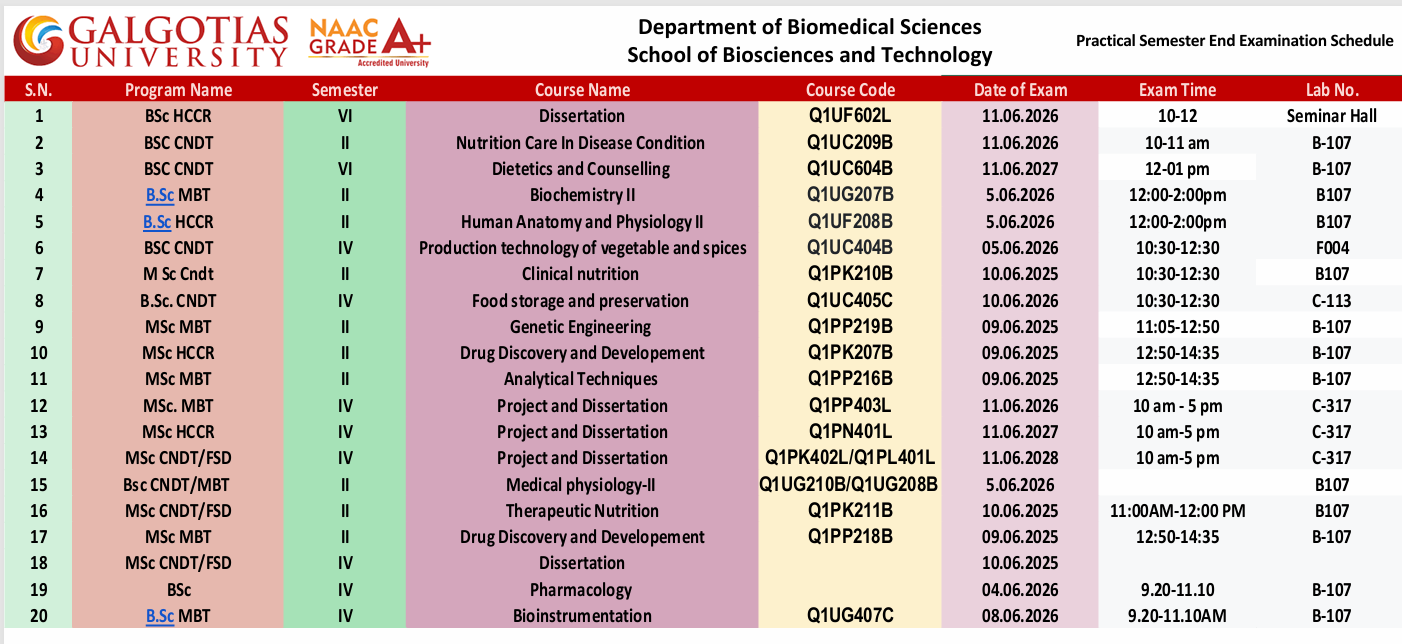 GALGOTIAS UNIVERSITY

NAAC GRADE A+ Accredited University

Department of Biomedical Sciences
School of Biosciences and Technology

Practical Semester End Examination Schedule

| S.N. | Program Name | Semester | Course Name | Course Code | Date of Exam | Exam Time | Lab No. |
|---|---|---|---|---|---|---|---|
| 1 | BSc HCCR | VI | Dissertation | Q1UF602L | 11.06.2026 | 10-12 | Seminar Hall |
| 2 | BSC CNDT | II | Nutrition Care In Disease Condition | Q1UC209B | 11.06.2026 | 10-11 am | B-107 |
| 3 | BSC CNDT | VI | Dietetics and Counselling | Q1UC604B | 11.06.2027 | 12-01 pm | B-107 |
| 4 | B.Sc MBT | II | Biochemistry II | Q1UG207B | 5.06.2026 | 12:00-2:00pm | B107 |
| 5 | B.Sc HCCR | II | Human Anatomy and Physiology II | Q1UF208B | 5.06.2026 | 12:00-2:00pm | B107 |
| 6 | BSC CNDT | IV | Production technology of vegetable and spices | Q1UC404B | 05.06.2026 | 10:30-12:30 | F004 |
| 7 | M Sc Cndt | II | Clinical nutrition | Q1PK210B | 10.06.2025 | 10:30-12:30 | B107 |
| 8 | B.Sc. CNDT | IV | Food storage and preservation | Q1UC405C | 10.06.2026 | 10:30-12:30 | C-113 |
| 9 | MSc MBT | II | Genetic Engineering | Q1PP219B | 09.06.2025 | 11:05-12:50 | B-107 |
| 10 | MSc HCCR | II | Drug Discovery and Developement | Q1PK207B | 09.06.2025 | 12:50-14:35 | B-107 |
| 11 | MSc MBT | II | Analytical Techniques | Q1PP216B | 09.06.2025 | 12:50-14:35 | B-107 |
| 12 | MSc. MBT | IV | Project and Dissertation | Q1PP403L | 11.06.2026 | 10 am - 5 pm | C-317 |
| 13 | MSc HCCR | IV | Project and Dissertation | Q1PN401L | 11.06.2027 | 10 am-5 pm | C-317 |
| 14 | MSc CNDT/FSD | IV | Project and Dissertation | Q1PK402L/Q1PL401L | 11.06.2028 | 10 am-5 pm | C-317 |
| 15 | Bsc CNDT/MBT | II | Medical physiology-II | Q1UG210B/Q1UG208B | 5.06.2026 | | B107 |
| 16 | MSc CNDT/FSD | II | Therapeutic Nutrition | Q1PK211B | 10.06.2025 | 11:00AM-12:00 PM | B107 |
| 17 | MSc MBT | II | Drug Discovery and Developement | Q1PP218B | 09.06.2025 | 12:50-14:35 | B-107 |
| 18 | MSc CNDT/FSD | IV | Dissertation | | 10.06.2025 | | |
| 19 | BSc | IV | Pharmacology | | 04.06.2026 | 9.20-11.10 | B-107 |
| 20 | B.Sc MBT | IV | Bioinstrumentation | Q1UG407C | 08.06.2026 | 9.20-11.10AM | B-107 |